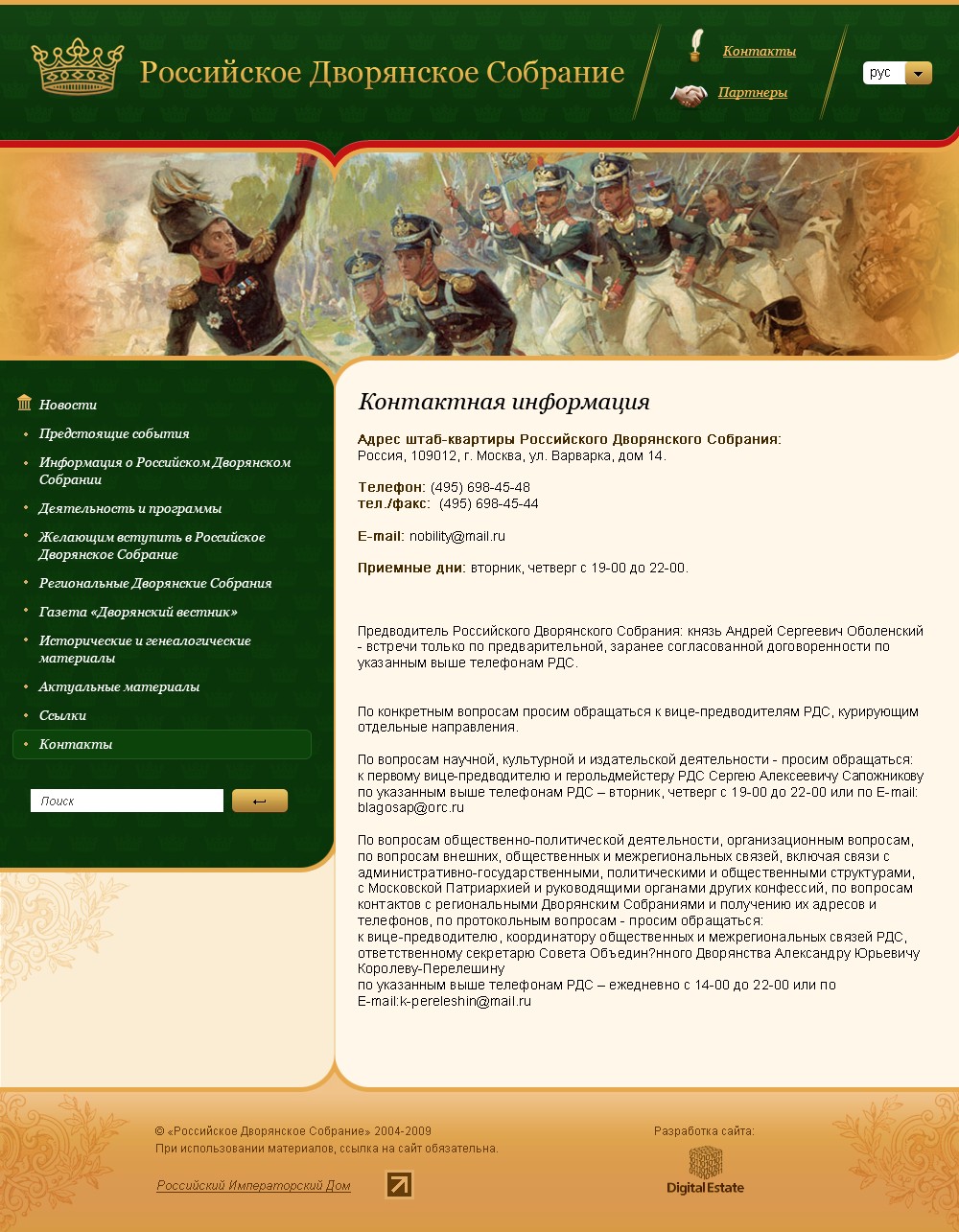 Российское Дворянское Собрание

Контакты

Партнеры

рус

Новости
Предстоящие события
Информация о Российском Дворянском Собрании
Деятельность и программы
Желающим вступить в Российское Дворянское Собрание
Региональные Дворянские Собрания
Газета «Дворянский вестник»
Исторические и генеалогические материалы
Актуальные материалы
Ссылки
Контакты

Поиск

Контактная информация

Адрес штаб-квартиры Российского Дворянского Собрания:
Россия, 109012, г. Москва, ул. Варварка, дом 14.

Телефон: (495) 698-45-48
тел./факс: (495) 698-45-44

E-mail: nobility@mail.ru

Приемные дни: вторник, четверг с 19-00 до 22-00.

Предводитель Российского Дворянского Собрания: князь Андрей Сергеевич Оболенский - встречи только по предварительной, заранее согласованной договоренности по указанным выше телефонам РДС.

По конкретным вопросам просим обращаться к вице-предводителям РДС, курирующим отдельные направления.

По вопросам научной, культурной и издательской деятельности - просим обращаться:
к первому вице-предводителю и герольдмейстеру РДС Сергею Алексеевичу Сапожникову по указанным выше телефонам РДС – вторник, четверг с 19-00 до 22-00 или по E-mail: blagosap@orc.ru

По вопросам общественно-политической деятельности, организационным вопросам, по вопросам внешних, общественных и межрегиональных связей, включая связи с административно-государственными, политическими и общественными структурами, с Московской Патриархией и руководящими органами других конфессий, по вопросам контактов с региональными Дворянским Собраниями и получению их адресов и телефонов, по протокольным вопросам - просим обращаться:
к вице-предводителю, координатору общественных и межрегиональных связей РДС, ответственному секретарю Совета Объедин?нного Дворянства Александру Юрьевичу Королеву-Перелешину
по указанным выше телефонам РДС – ежедневно с 14-00 до 22-00 или по E-mail:k-pereleshin@mail.ru

© «Российское Дворянское Собрание» 2004-2009
При использовании материалов, ссылка на сайт обязательна.

Российский Императорский Дом

Разработка сайта:
Digital Estate